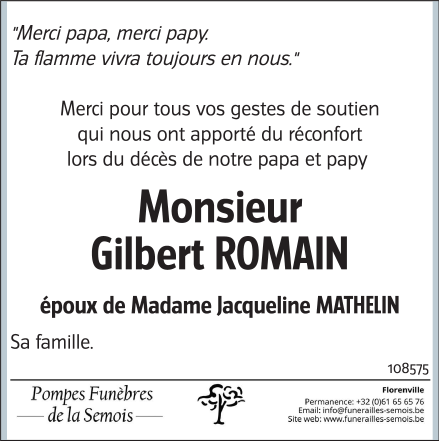 "Merci papa, merci papy.
Ta flamme vivra toujours en nous."

Merci pour tous vos gestes de soutien
qui nous ont apporté du réconfort
lors du décès de notre papa et papy

Monsieur
Gilbert ROMAIN

époux de Madame Jacqueline MATHELIN

Sa famille.

108575

Pompes Funèbres
de la Semois

Florenville
Permanence: +32 (0)61 65 65 76
Email: info@funerailles-semois.be
Site web: www.funerailles-semois.be